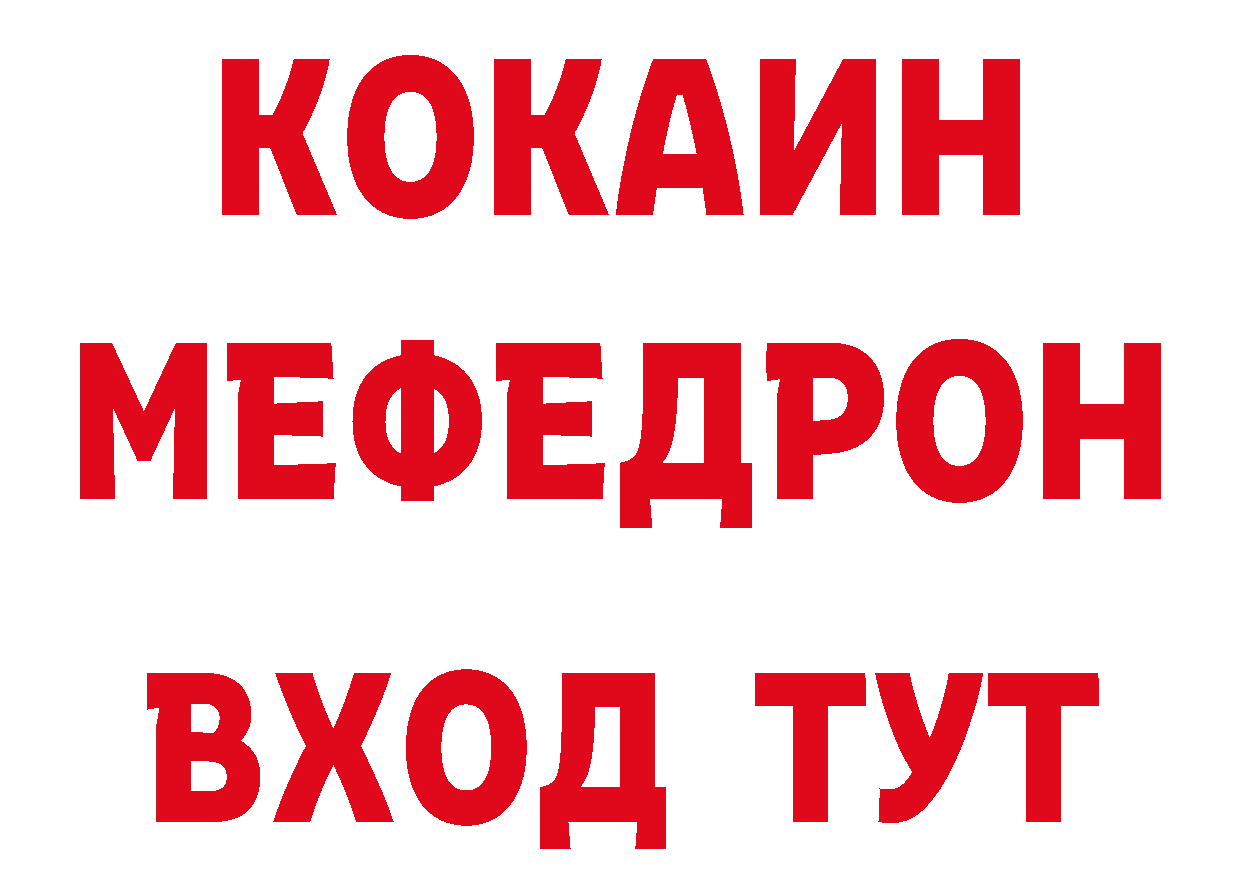 КОКАИН
МЕФЕДРОН
ВХОД ТУТ